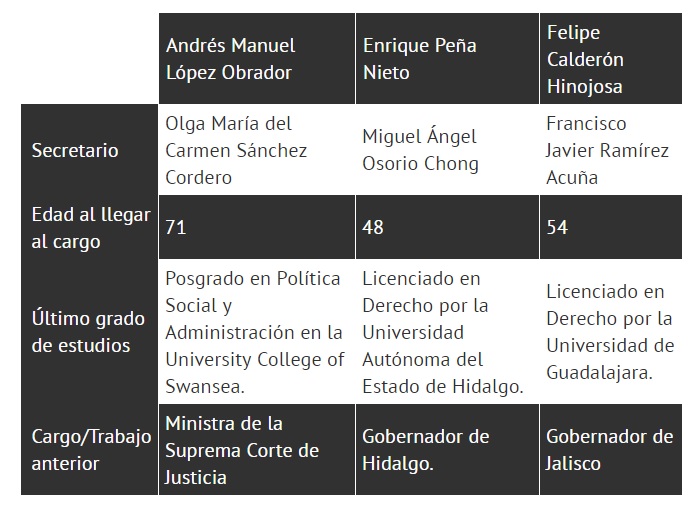 | | Andrés Manuel López Obrador | Enrique Peña Nieto | Felipe Calderón Hinojosa |
|---|---|---|---|
| Secretario | Olga María del Carmen Sánchez Cordero | Miguel Ángel Osorio Chong | Francisco Javier Ramírez Acuña |
| Edad al llegar al cargo | 71 | 48 | 54 |
| Último grado de estudios | Posgrado en Política Social y Administración en la University College of Swansea. | Licenciado en Derecho por la Universidad Autónoma del Estado de Hidalgo. | Licenciado en Derecho por la Universidad de Guadalajara. |
| Cargo/Trabajo anterior | Ministra de la Suprema Corte de Justicia | Gobernador de Hidalgo. | Gobernador de Jalisco |